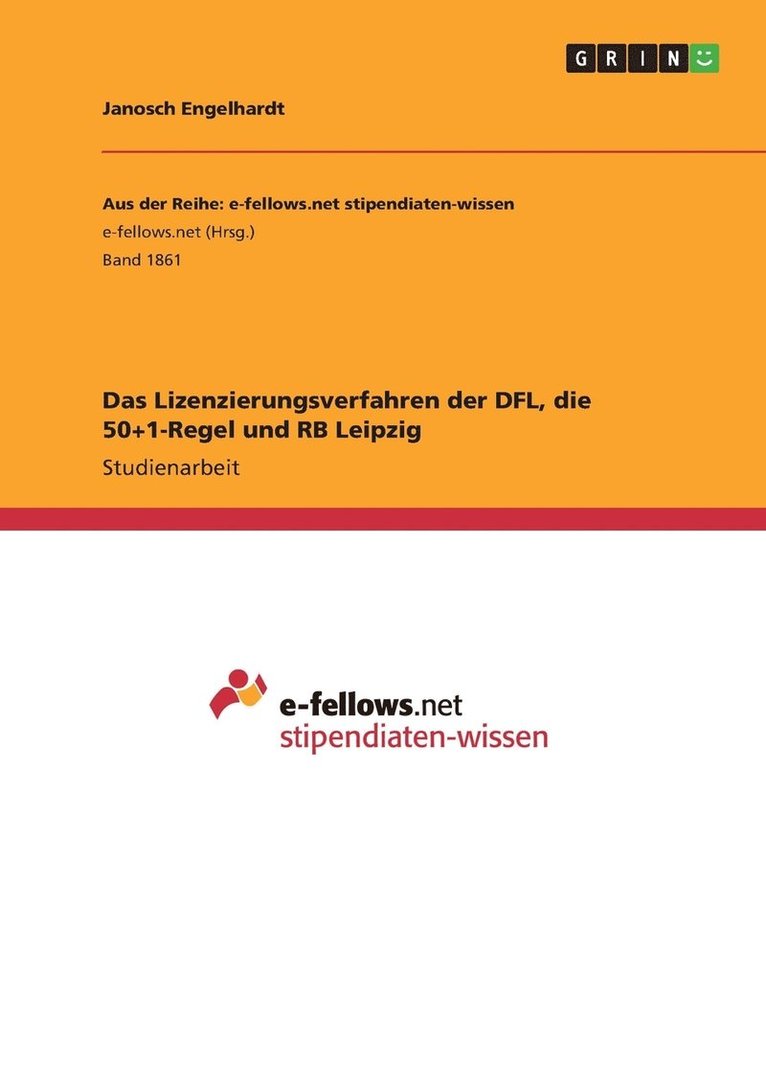 GRIN

Janosch Engelhardt

Aus der Reihe: e-fellows.net stipendiaten-wissen
e-fellows.net (Hrsg.)
Band 1861

Das Lizenzierungsverfahren der DFL, die 50+1-Regel und RB Leipzig
Studienarbeit

e-fellows.net
stipendiaten-wissen